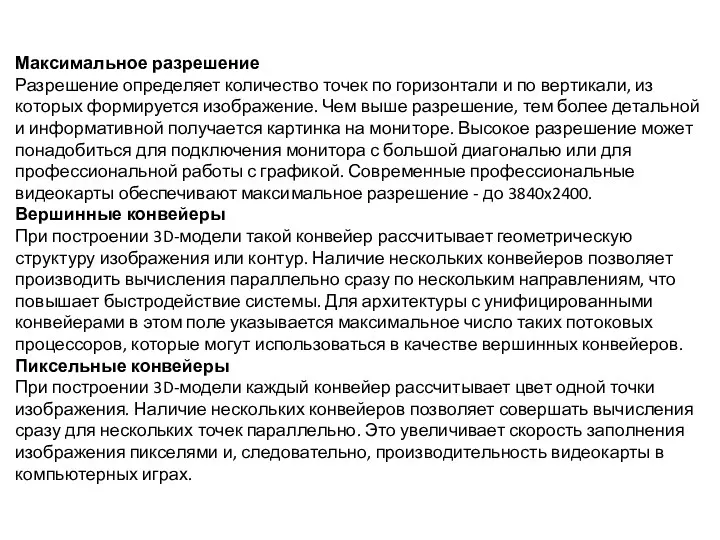 Максимальное разрешение
Разрешение определяет количество точек по горизонтали и по вертикали, из которых формируется изображение. Чем выше разрешение, тем более детальной и информативной получается картинка на мониторе. Высокое разрешение может понадобиться для подключения монитора с большой диагональю или для профессиональной работы с графикой. Современные профессиональные видеокарты обеспечивают максимальное разрешение - до 3840x2400.
Вершинные конвейеры
При построении 3D-модели такой конвейер рассчитывает геометрическую структуру изображения или контур. Наличие нескольких конвейеров позволяет производить вычисления параллельно сразу по нескольким направлениям, что повышает быстродействие системы. Для архитектуры с унифицированными конвейерами в этом поле указывается максимальное число таких потоковых процессоров, которые могут использоваться в качестве вершинных конвейеров.
Пиксельные конвейеры
При построении 3D-модели каждый конвейер рассчитывает цвет одной точки изображения. Наличие нескольких конвейеров позволяет совершать вычисления сразу для нескольких точек параллельно. Это увеличивает скорость заполнения изображения пикселями и, следовательно, производительность видеокарты в компьютерных играх.